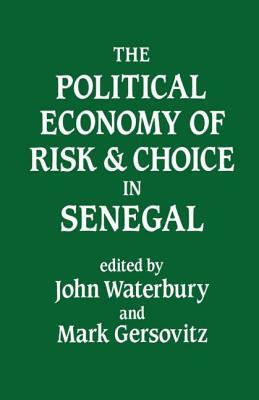 THE POLITICAL ECONOMY OF RISK & CHOICE IN SENEGAL

edited by
John Waterbury
and
Mark Gersovitz